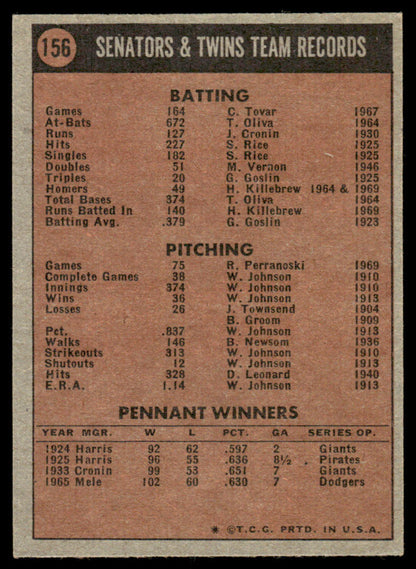 156 SENATORS & TWINS TEAM RECORDS

BATTING

| | | | |
|---|---|---|---|
| Games | 164 | C. Tovar | 1967 |
| At-Bats | 672 | T. Oliva | 1964 |
| Runs | 127 | J. Cronin | 1930 |
| Hits | 227 | S. Rice | 1925 |
| Singles | 182 | S. Rice | 1925 |
| Doubles | 51 | M. Vernon | 1946 |
| Triples | 20 | G. Goslin | 1925 |
| Homers | 49 | H. Killebrew | 1964 & 1969 |
| Total Bases | 374 | T. Oliva | 1964 |
| Runs Batted In | 140 | H. Killebrew | 1969 |
| Batting Avg. | .379 | G. Goslin | 1923 |

PITCHING

| | | | |
|---|---|---|---|
| Games | 75 | R. Perranoski | 1969 |
| Complete Games | 38 | W. Johnson | 1910 |
| Innings | 374 | W. Johnson | 1910 |
| Wins | 36 | W. Johnson | 1913 |
| Losses | 26 | J. Townsend | 1904 |
| | | B. Groom | 1909 |
| Pct. | .837 | W. Johnson | 1913 |
| Walks | 146 | B. Newsom | 1936 |
| Strikeouts | 313 | W. Johnson | 1910 |
| Shutouts | 12 | W. Johnson | 1913 |
| Hits | 328 | D. Leonard | 1940 |
| E.R.A. | 1.14 | W. Johnson | 1913 |

PENNANT WINNERS

| YEAR MGR. | W | L | PCT. | GA | SERIES OP. |
|---|---|---|---|---|---|
| 1924 Harris | 92 | 62 | .597 | 2 | Giants |
| 1925 Harris | 96 | 55 | .636 | 8½ | Pirates |
| 1933 Cronin | 99 | 53 | .651 | 7 | Giants |
| 1965 Mele | 102 | 60 | .630 | 7 | Dodgers |

* ©T.C.G. PRTD. IN U.S.A.